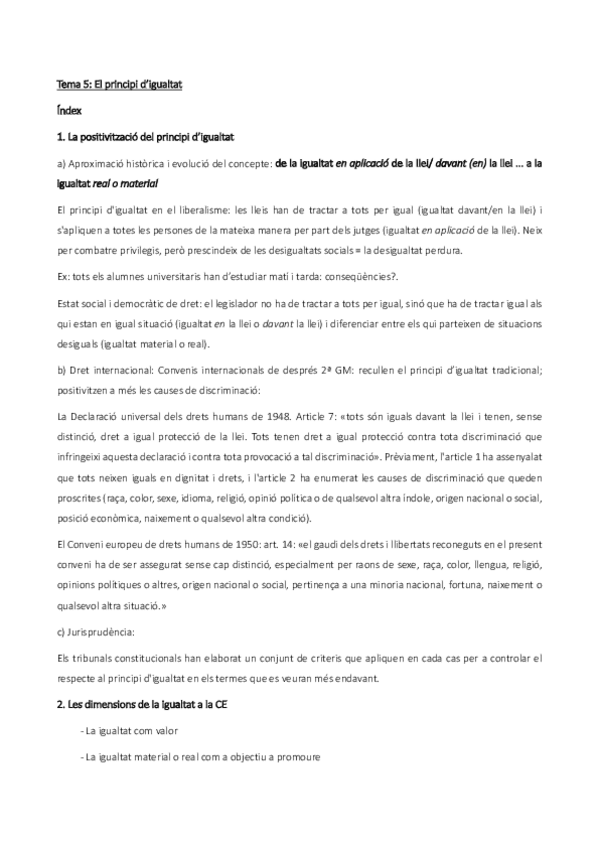 Tema 5: El principi d'igualtat

Índex

1. La positivització del principi d'igualtat

a) Aproximació històrica i evolució del concepte: de la igualtat en aplicació de la llei/ davant (en) la llei ... a la igualtat real o material

El principi d'igualtat en el liberalisme: les lleis han de tractar a tots per igual (igualtat davant/en la llei) i s'apliquen a totes les persones de la mateixa manera per part dels jutges (igualtat en aplicació de la llei). Neix per combatre privilegis, però prescindeix de les desigualtats socials = la desigualtat perdura.

Ex: tots els alumnes universitaris han d'estudiar matí i tarda: conseqüències?.

Estat social i democràtic de dret: el legislador no ha de tractar a tots per igual, sinó que ha de tractar igual als qui estan en igual situació (igualtat en la llei o davant la llei) i diferenciar entre els qui parteixen de situacions desiguals (igualtat material o real).

b) Dret internacional: Convenis internacionals de després 2ª GM: recullen el principi d'igualtat tradicional; positivitzen a més les causes de discriminació:

La Declaració universal dels drets humans de 1948. Article 7: «tots són iguals davant la llei i tenen, sense distinció, dret a igual protecció de la llei. Tots tenen dret a igual protecció contra tota discriminació que infringeixi aquesta declaració i contra tota provocació a tal discriminació». Prèviament, l'article 1 ha assenyalat que tots neixen iguals en dignitat i drets, i l'article 2 ha enumerat les causes de discriminació que queden proscrites (raça, color, sexe, idioma, religió, opinió política o de qualsevol altra índole, origen nacional o social, posició econòmica, naixement o qualsevol altra condició).

El Conveni europeu de drets humans de 1950: art. 14: «el gaudi dels drets i llibertats reconeguts en el present conveni ha de ser assegurat sense cap distinció, especialment per raons de sexe, raça, color, llengua, religió, opinions polítiques o altres, origen nacional o social, pertinença a una minoria nacional, fortuna, naixement o qualsevol altra situació.»

c) Jurisprudència:

Els tribunals constitucionals han elaborat un conjunt de criteris que apliquen en cada cas per a controlar el respecte al principi d'igualtat en els termes que es veuran més endavant.

2. Les dimensions de la igualtat a la CE

- La igualtat com valor

- La igualtat material o real com a objectiu a promoure